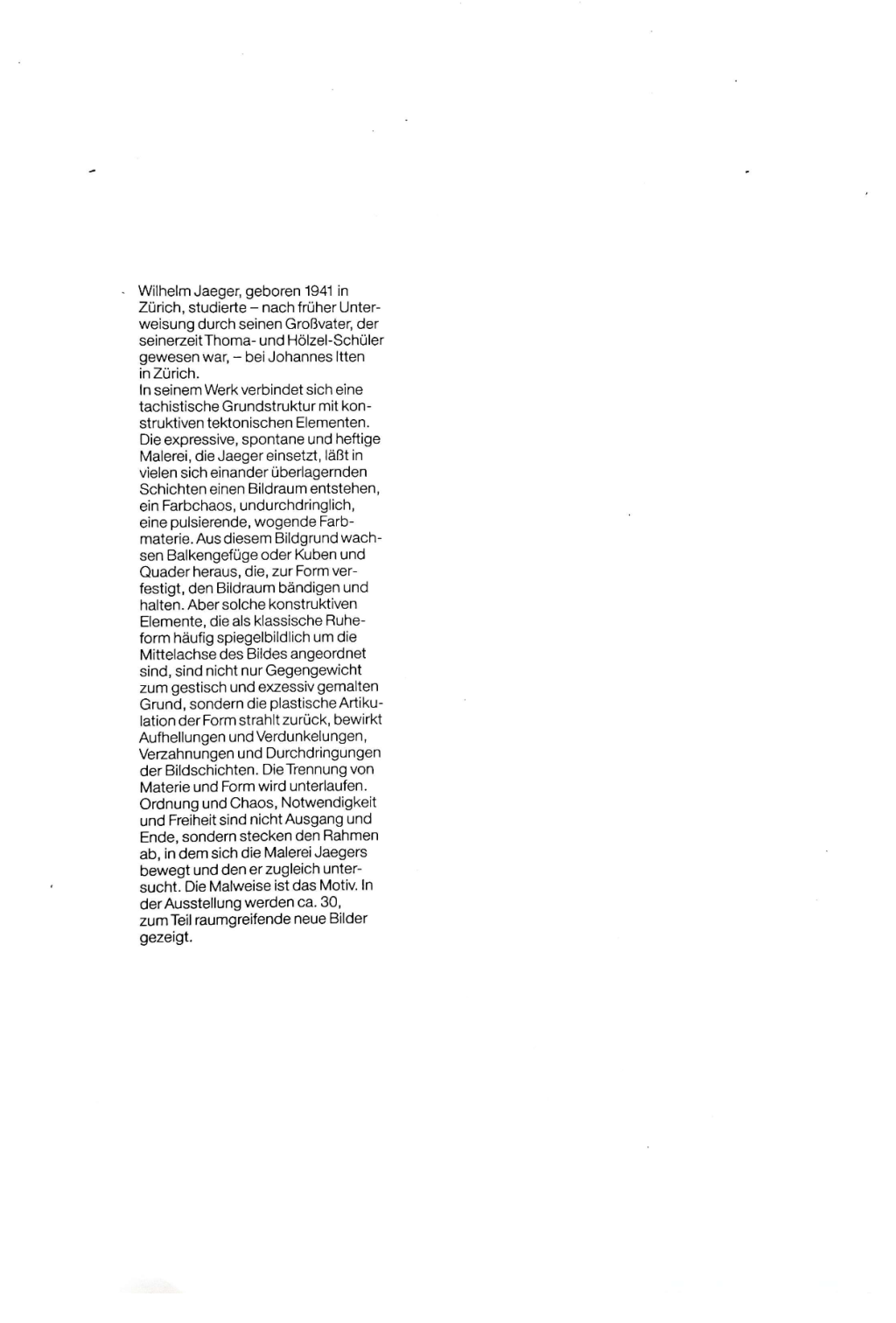 Wilhelm Jaeger, geboren 1941 in Zürich, studierte – nach früher Unterweisung durch seinen Großvater, der seinerzeit Thoma- und Hölzel-Schüler gewesen war, – bei Johannes Itten in Zürich.
In seinem Werk verbindet sich eine tachistische Grundstruktur mit konstruktiven tektonischen Elementen. Die expressive, spontane und heftige Malerei, die Jaeger einsetzt, läßt in vielen sich einander überlagernden Schichten einen Bildraum entstehen, ein Farbchaos, undurchdringlich, eine pulsierende, wogende Farbmaterie. Aus diesem Bildgrund wachsen Balkengefüge oder Kuben und Quader heraus, die, zur Form verfestigt, den Bildraum bändigen und halten. Aber solche konstruktiven Elemente, die als klassische Ruheform häufig spiegelbildlich um die Mittelachse des Bildes angeordnet sind, sind nicht nur Gegengewicht zum gestisch und exzessiv gemalten Grund, sondern die plastische Artikulation der Form strahlt zurück, bewirkt Aufhellungen und Verdunkelungen, Verzahnungen und Durchdringungen der Bildschichten. Die Trennung von Materie und Form wird unterlaufen. Ordnung und Chaos, Notwendigkeit und Freiheit sind nicht Ausgang und Ende, sondern stecken den Rahmen ab, in dem sich die Malerei Jaegers bewegt und den er zugleich untersucht. Die Malweise ist das Motiv. In der Ausstellung werden ca. 30, zum Teil raumgreifende neue Bilder gezeigt.